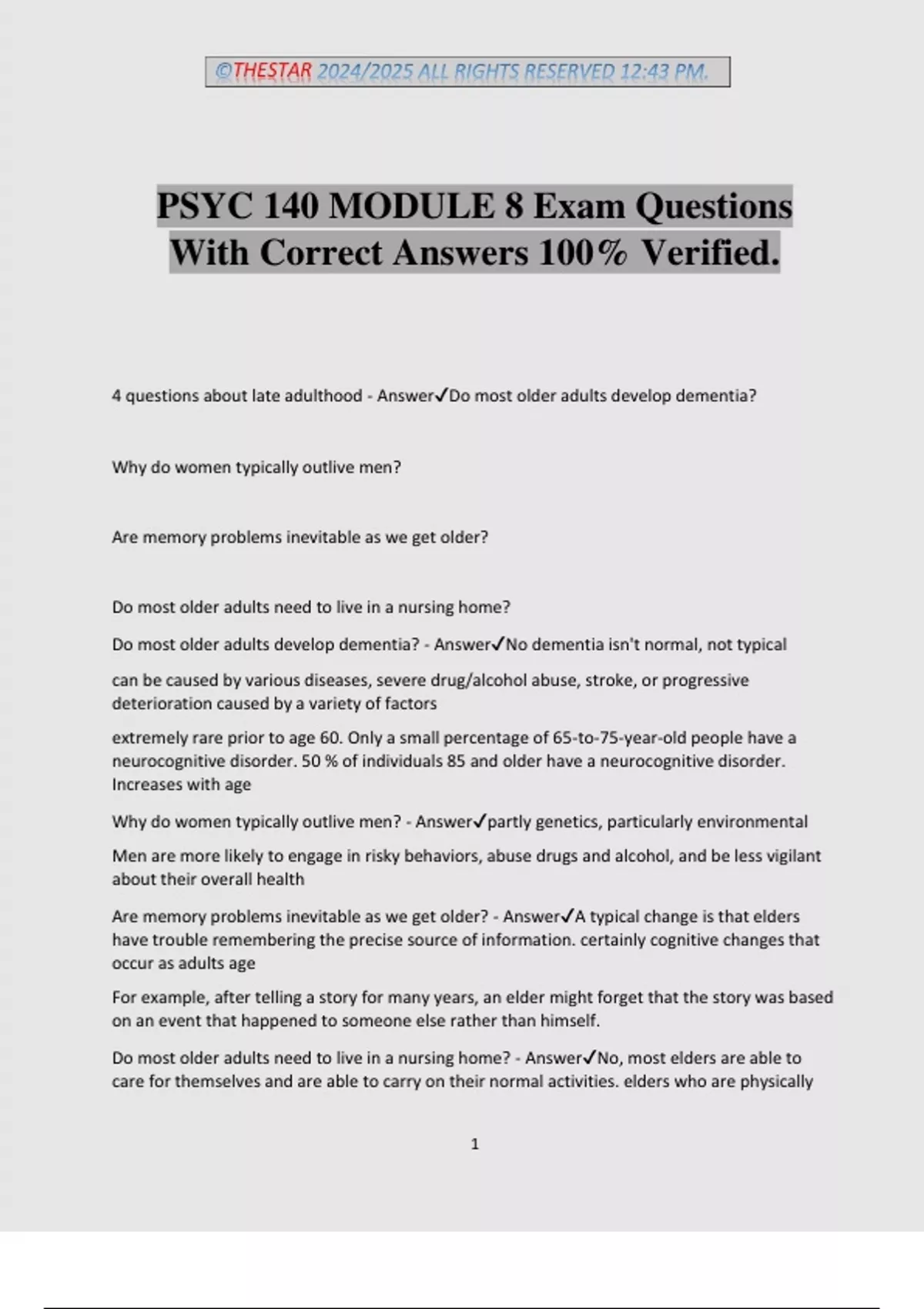 ©THESTAR 2024/2025 ALL RIGHTS RESERVED 12:43 PM.

PSYC 140 MODULE 8 Exam Questions With Correct Answers 100% Verified.

4 questions about late adulthood - Answer✓Do most older adults develop dementia?

Why do women typically outlive men?

Are memory problems inevitable as we get older?

Do most older adults need to live in a nursing home?

Do most older adults develop dementia? - Answer✓No dementia isn't normal, not typical

can be caused by various diseases, severe drug/alcohol abuse, stroke, or progressive deterioration caused by a variety of factors

extremely rare prior to age 60. Only a small percentage of 65-to-75-year-old people have a neurocognitive disorder. 50 % of individuals 85 and older have a neurocognitive disorder. Increases with age

Why do women typically outlive men? - Answer✓partly genetics, particularly environmental

Men are more likely to engage in risky behaviors, abuse drugs and alcohol, and be less vigilant about their overall health

Are memory problems inevitable as we get older? - Answer✓A typical change is that elders have trouble remembering the precise source of information. certainly cognitive changes that occur as adults age

For example, after telling a story for many years, an elder might forget that the story was based on an event that happened to someone else rather than himself.

Do most older adults need to live in a nursing home? - Answer✓No, most elders are able to care for themselves and are able to carry on their normal activities. elders who are physically

1